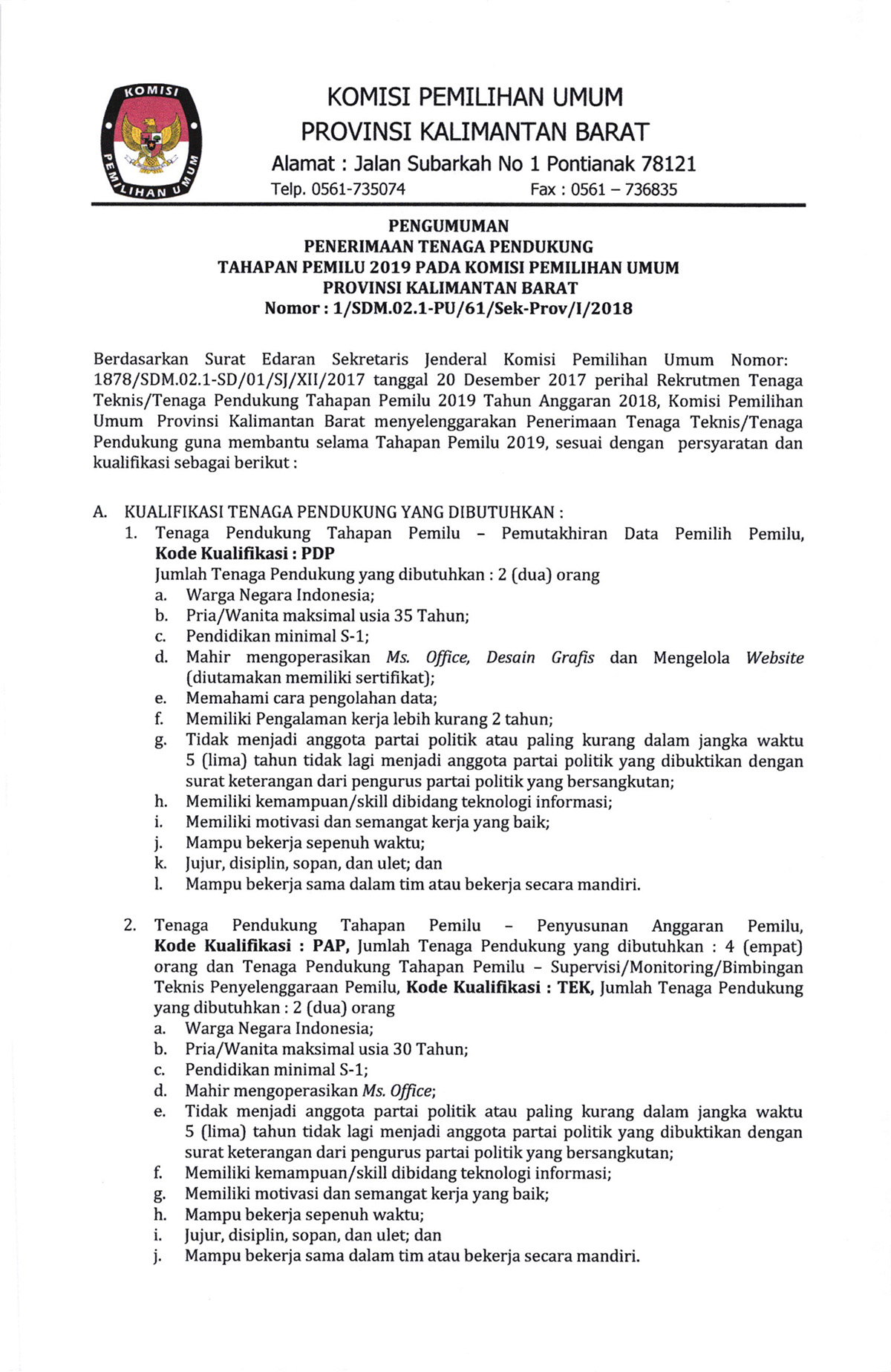 KOMISI PEMILIHAN UMUM

KOMISI PEMILIHAN UMUM
PROVINSI KALIMANTAN BARAT
Alamat : Jalan Subarkah No 1 Pontianak 78121
Telp. 0561-735074 Fax : 0561 – 736835

PENGUMUMAN
PENERIMAAN TENAGA PENDUKUNG
TAHAPAN PEMILU 2019 PADA KOMISI PEMILIHAN UMUM
PROVINSI KALIMANTAN BARAT
Nomor : 1/SDM.02.1-PU/61/Sek-Prov/I/2018

Berdasarkan Surat Edaran Sekretaris Jenderal Komisi Pemilihan Umum Nomor: 1878/SDM.02.1-SD/01/SJ/XII/2017 tanggal 20 Desember 2017 perihal Rekrutmen Tenaga Teknis/Tenaga Pendukung Tahapan Pemilu 2019 Tahun Anggaran 2018, Komisi Pemilihan Umum Provinsi Kalimantan Barat menyelenggarakan Penerimaan Tenaga Teknis/Tenaga Pendukung guna membantu selama Tahapan Pemilu 2019, sesuai dengan persyaratan dan kualifikasi sebagai berikut :

A. KUALIFIKASI TENAGA PENDUKUNG YANG DIBUTUHKAN :
1. Tenaga Pendukung Tahapan Pemilu – Pemutakhiran Data Pemilih Pemilu, Kode Kualifikasi : PDP
Jumlah Tenaga Pendukung yang dibutuhkan : 2 (dua) orang
a. Warga Negara Indonesia;
b. Pria/Wanita maksimal usia 35 Tahun;
c. Pendidikan minimal S-1;
d. Mahir mengoperasikan Ms. Office, Desain Grafis dan Mengelola Website (diutamakan memiliki sertifikat);
e. Memahami cara pengolahan data;
f. Memiliki Pengalaman kerja lebih kurang 2 tahun;
g. Tidak menjadi anggota partai politik atau paling kurang dalam jangka waktu 5 (lima) tahun tidak lagi menjadi anggota partai politik yang dibuktikan dengan surat keterangan dari pengurus partai politik yang bersangkutan;
h. Memiliki kemampuan/skill dibidang teknologi informasi;
i. Memiliki motivasi dan semangat kerja yang baik;
j. Mampu bekerja sepenuh waktu;
k. Jujur, disiplin, sopan, dan ulet; dan
l. Mampu bekerja sama dalam tim atau bekerja secara mandiri.

2. Tenaga Pendukung Tahapan Pemilu – Penyusunan Anggaran Pemilu, Kode Kualifikasi : PAP, Jumlah Tenaga Pendukung yang dibutuhkan : 4 (empat) orang dan Tenaga Pendukung Tahapan Pemilu – Supervisi/Monitoring/Bimbingan Teknis Penyelenggaraan Pemilu, Kode Kualifikasi : TEK, Jumlah Tenaga Pendukung yang dibutuhkan : 2 (dua) orang
a. Warga Negara Indonesia;
b. Pria/Wanita maksimal usia 30 Tahun;
c. Pendidikan minimal S-1;
d. Mahir mengoperasikan Ms. Office;
e. Tidak menjadi anggota partai politik atau paling kurang dalam jangka waktu 5 (lima) tahun tidak lagi menjadi anggota partai politik yang dibuktikan dengan surat keterangan dari pengurus partai politik yang bersangkutan;
f. Memiliki kemampuan/skill dibidang teknologi informasi;
g. Memiliki motivasi dan semangat kerja yang baik;
h. Mampu bekerja sepenuh waktu;
i. Jujur, disiplin, sopan, dan ulet; dan
j. Mampu bekerja sama dalam tim atau bekerja secara mandiri.